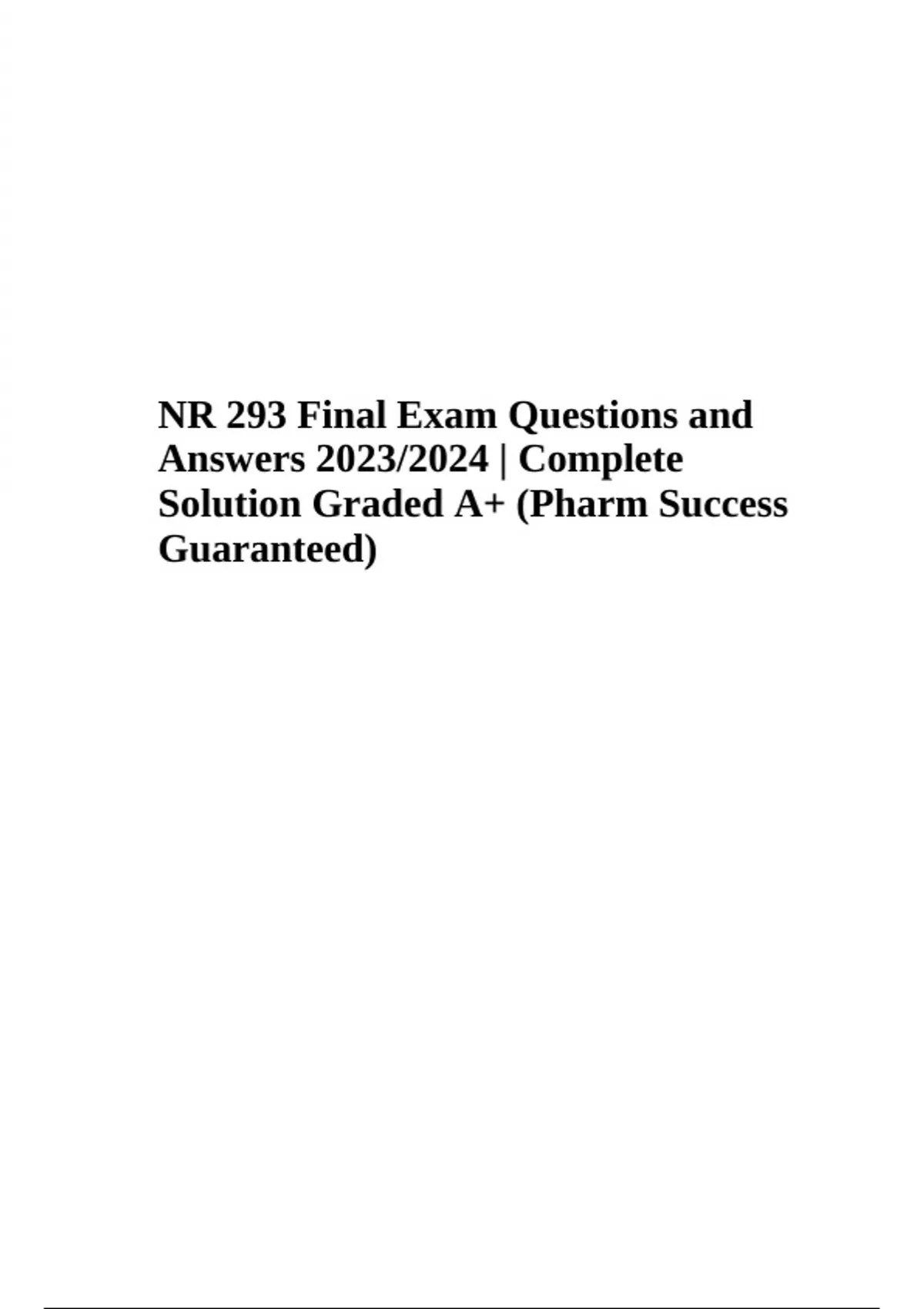 NR 293 Final Exam Questions and Answers 2023/2024 | Complete Solution Graded A+ (Pharm Success Guaranteed)